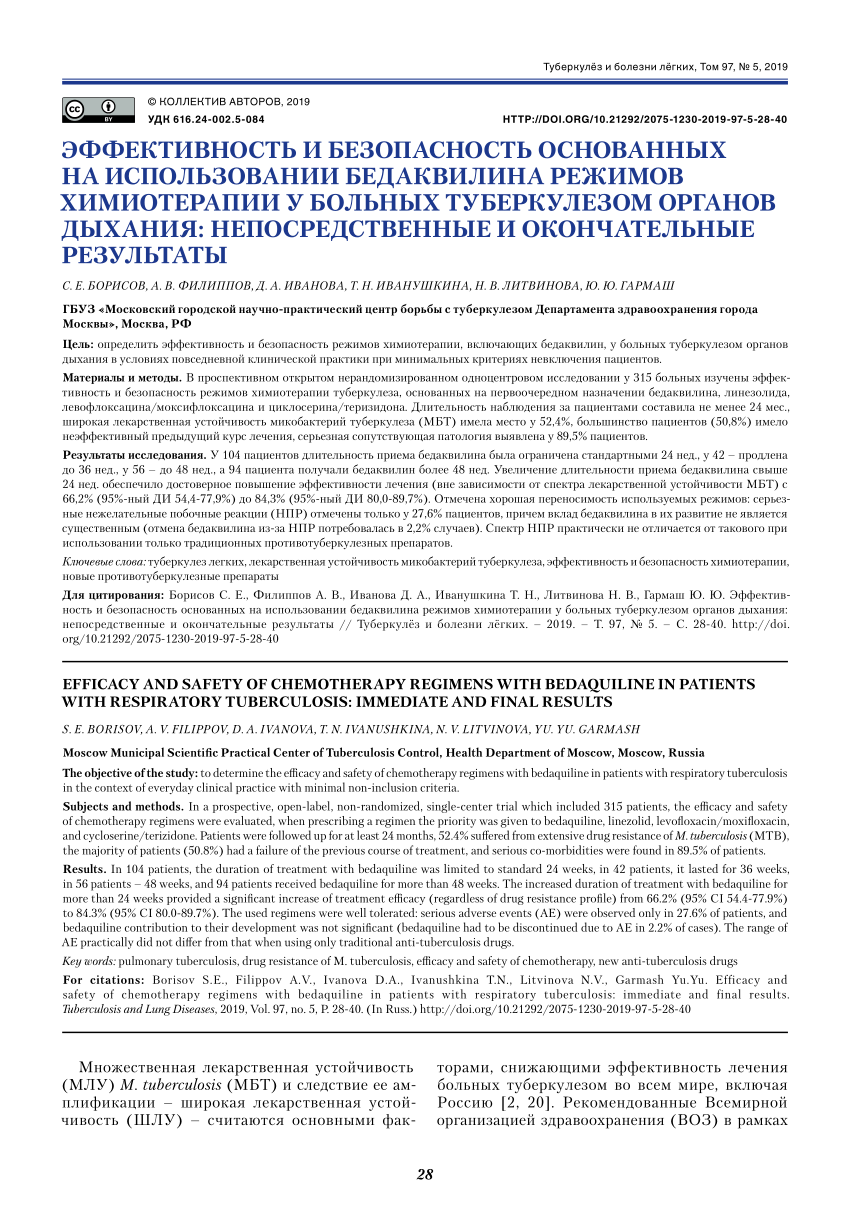 Туберкулёз и болезни лёгких, Том 97, № 5, 2019

© КОЛЛЕКТИВ АВТОРОВ, 2019
УДК 616.24-002.5-084

HTTP://DOI.ORG/10.21292/2075-1230-2019-97-5-28-40

ЭФФЕКТИВНОСТЬ И БЕЗОПАСНОСТЬ ОСНОВАННЫХ НА ИСПОЛЬЗОВАНИИ БЕДАКВИЛИНА РЕЖИМОВ ХИМИОТЕРАПИИ У БОЛЬНЫХ ТУБЕРКУЛЕЗОМ ОРГАНОВ ДЫХАНИЯ: НЕПОСРЕДСТВЕННЫЕ И ОКОНЧАТЕЛЬНЫЕ РЕЗУЛЬТАТЫ

С. Е. БОРИСОВ, А. В. ФИЛИППОВ, Д. А. ИВАНОВА, Т. Н. ИВАНУШКИНА, Н. В. ЛИТВИНОВА, Ю. Ю. ГАРМАШ

ГБУЗ «Московский городской научно-практический центр борьбы с туберкулезом Департамента здравоохранения города Москвы», Москва, РФ

Цель: определить эффективность и безопасность режимов химиотерапии, включающих бедаквилин, у больных туберкулезом органов дыхания в условиях повседневной клинической практики при минимальных критериях невключения пациентов.

Материалы и методы. В проспективном открытом нерандомизированном одноцентровом исследовании у 315 больных изучены эффективность и безопасность режимов химиотерапии туберкулеза, основанных на первоочередном назначении бедаквилина, линезолида, левофлоксацина/моксифлоксацина и циклосерина/теризидона. Длительность наблюдения за пациентами составила не менее 24 мес., широкая лекарственная устойчивость микобактерий туберкулеза (МБТ) имела место у 52,4%, большинство пациентов (50,8%) имело неэффективный предыдущий курс лечения, серьезная сопутствующая патология выявлена у 89,5% пациентов.

Результаты исследования. У 104 пациентов длительность приема бедаквилина была ограничена стандартными 24 нед., у 42 – продлена до 36 нед., у 56 – до 48 нед., а 94 пациента получали бедаквилин более 48 нед. Увеличение длительности приема бедаквилина свыше 24 нед. обеспечило достоверное повышение эффективности лечения (вне зависимости от спектра лекарственной устойчивости МБТ) с 66,2% (95%-ный ДИ 54,4-77,9%) до 84,3% (95%-ный ДИ 80,0-89,7%). Отмечена хорошая переносимость используемых режимов: серьезные нежелательные побочные реакции (НПР) отмечены только у 27,6% пациентов, причем вклад бедаквилина в их развитие не является существенным (отмена бедаквилина из-за НПР потребовалась в 2,2% случаев). Спектр НПР практически не отличается от такового при использовании только традиционных противотуберкулезных препаратов.

Ключевые слова: туберкулез легких, лекарственная устойчивость микобактерий туберкулеза, эффективность и безопасность химиотерапии, новые противотуберкулезные препараты

Для цитирования: Борисов С. Е., Филиппов А. В., Иванова Д. А., Иванушкина Т. Н., Литвинова Н. В., Гармаш Ю. Ю. Эффективность и безопасность основанных на использовании бедаквилина режимов химиотерапии у больных туберкулезом органов дыхания: непосредственные и окончательные результаты // Туберкулёз и болезни лёгких. – 2019. – Т. 97, № 5. – С. 28-40. http://doi.org/10.21292/2075-1230-2019-97-5-28-40

EFFICACY AND SAFETY OF CHEMOTHERAPY REGIMENS WITH BEDAQUILINE IN PATIENTS WITH RESPIRATORY TUBERCULOSIS: IMMEDIATE AND FINAL RESULTS

S. E. BORISOV, A. V. FILIPPOV, D. A. IVANOVA, T. N. IVANUSHKINA, N. V. LITVINOVA, YU. YU. GARMASH

Moscow Municipal Scientific Practical Center of Tuberculosis Control, Health Department of Moscow, Moscow, Russia

The objective of the study: to determine the efficacy and safety of chemotherapy regimens with bedaquiline in patients with respiratory tuberculosis in the context of everyday clinical practice with minimal non-inclusion criteria.

Subjects and methods. In a prospective, open-label, non-randomized, single-center trial which included 315 patients, the efficacy and safety of chemotherapy regimens were evaluated, when prescribing a regimen the priority was given to bedaquiline, linezolid, levofloxacin/moxifloxacin, and cycloserine/terizidone. Patients were followed up for at least 24 months, 52.4% suffered from extensive drug resistance of M. tuberculosis (MTB), the majority of patients (50.8%) had a failure of the previous course of treatment, and serious co-morbidities were found in 89.5% of patients.

Results. In 104 patients, the duration of treatment with bedaquiline was limited to standard 24 weeks, in 42 patients, it lasted for 36 weeks, in 56 patients – 48 weeks, and 94 patients received bedaquiline for more than 48 weeks. The increased duration of treatment with bedaquiline for more than 24 weeks provided a significant increase of treatment efficacy (regardless of drug resistance profile) from 66.2% (95% CI 54.4-77.9%) to 84.3% (95% CI 80.0-89.7%). The used regimens were well tolerated: serious adverse events (AE) were observed only in 27.6% of patients, and bedaquiline contribution to their development was not significant (bedaquiline had to be discontinued due to AE in 2.2% of cases). The range of AE practically did not differ from that when using only traditional anti-tuberculosis drugs.

Key words: pulmonary tuberculosis, drug resistance of M. tuberculosis, efficacy and safety of chemotherapy, new anti-tuberculosis drugs

For citations: Borisov S.E., Filippov A.V., Ivanova D.A., Ivanushkina T.N., Litvinova N.V., Garmash Yu.Yu. Efficacy and safety of chemotherapy regimens with bedaquiline in patients with respiratory tuberculosis: immediate and final results. Tuberculosis and Lung Diseases, 2019, Vol. 97, no. 5, P. 28-40. (In Russ.) http://doi.org/10.21292/2075-1230-2019-97-5-28-40

Множественная лекарственная устойчивость (МЛУ) M. tuberculosis (МБТ) и следствие ее амплификации – широкая лекарственная устойчивость (ШЛУ) – считаются основными факторами, снижающими эффективность лечения больных туберкулезом во всем мире, включая Россию [2, 20]. Рекомендованные Всемирной организацией здравоохранения (ВОЗ) в рамках

28